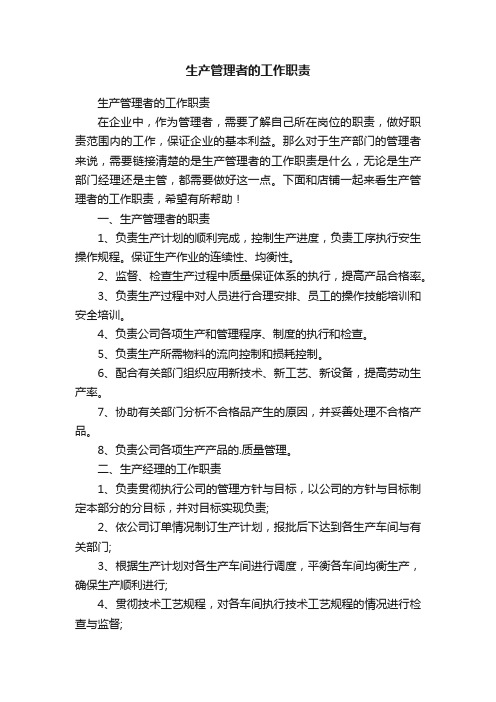 生产管理者的工作职责

生产管理者的工作职责

在企业中，作为管理者，需要了解自己所在岗位的职责，做好职责范围内的工作，保证企业的基本利益。那么对于生产部门的管理者来说，需要链接清楚的是生产管理者的工作职责是什么，无论是生产部门经理还是主管，都需要做好这一点。下面和店铺一起来看生产管理者的工作职责，希望有所帮助！

一、生产管理者的职责

1、负责生产计划的顺利完成，控制生产进度，负责工序执行安生操作规程。保证生产作业的连续性、均衡性。

2、监督、检查生产过程中质量保证体系的执行，提高产品合格率。

3、负责生产过程中对人员进行合理安排、员工的操作技能培训和安全培训。

4、负责公司各项生产和管理程序、制度的执行和检查。

5、负责生产所需物料的流向控制和损耗控制。

6、配合有关部门组织应用新技术、新工艺、新设备，提高劳动生产率。

7、协助有关部门分析不合格品产生的原因，并妥善处理不合格产品。

8、负责公司各项生产产品的.质量管理。

二、生产经理的工作职责

1、负责贯彻执行公司的管理方针与目标，以公司的方针与目标制定本部分的分目标，并对目标实现负责;

2、依公司订单情况制订生产计划，报批后下达到各生产车间与有关部门;

3、根据生产计划对各生产车间进行调度，平衡各车间均衡生产，确保生产顺利进行;

4、贯彻技术工艺规程，对各车间执行技术工艺规程的情况进行检查与监督;